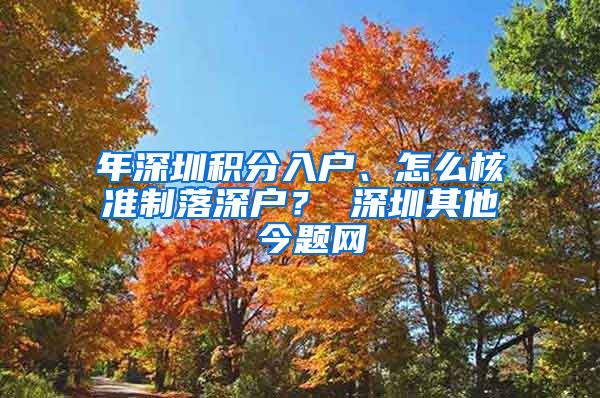 年深圳积分入户、怎么核准制落深户？ 深圳其他 今题网